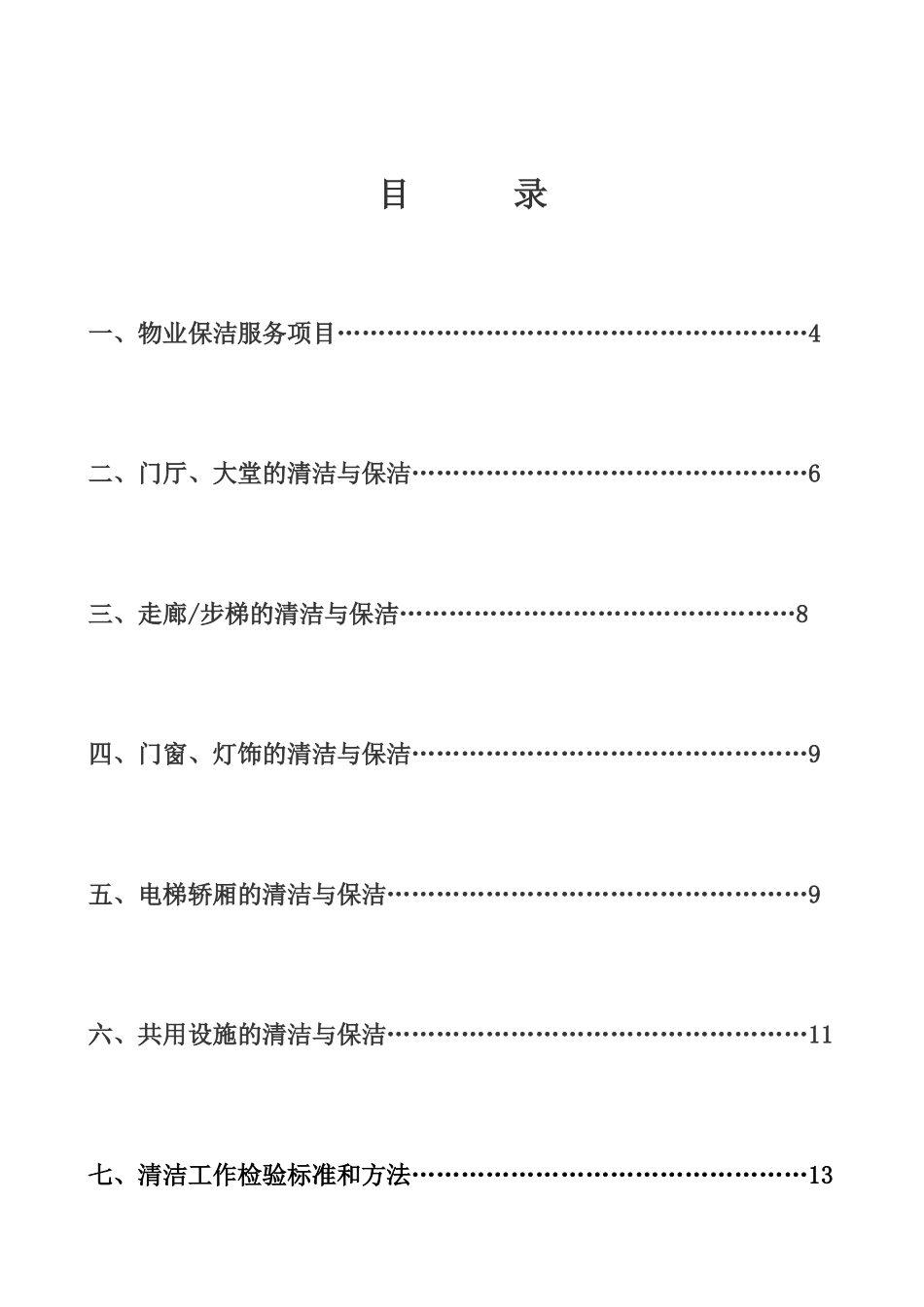 目　　录

一、物业保洁服务项目……………………………………………………4

二、门厅、大堂的清洁与保洁……………………………………………6

三、走廊/步梯的清洁与保洁……………………………………………8

四、门窗、灯饰的清洁与保洁……………………………………………9

五、电梯轿厢的清洁与保洁………………………………………………9

六、共用设施的清洁与保洁………………………………………………11

七、清洁工作检验标准和方法……………………………………………13